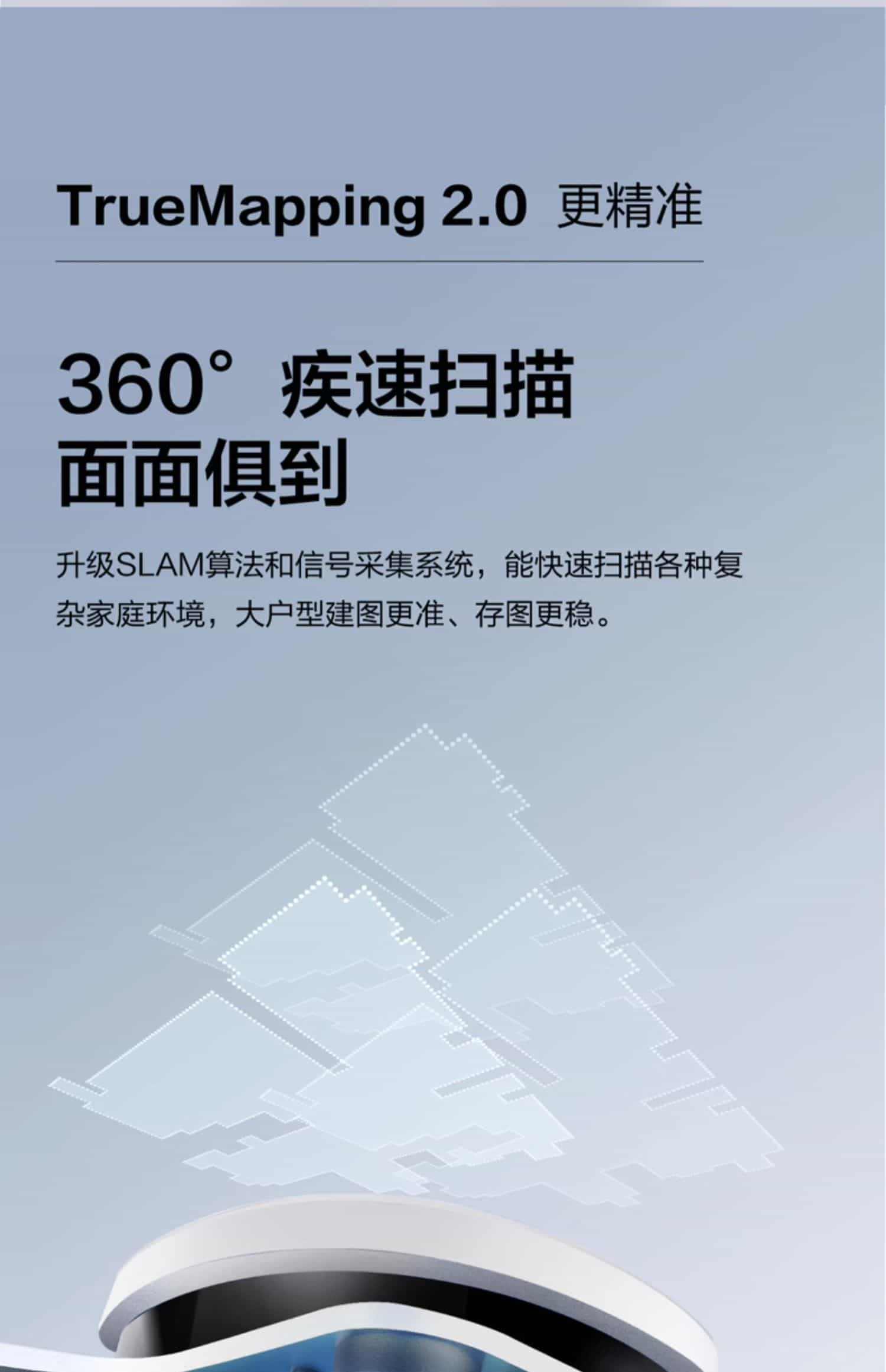 TrueMapping 2.0 更精准

360° 疾速扫描
面面俱到

升级SLAM算法和信号采集系统，能快速扫描各种复杂家庭环境，大户型建图更准、存图更稳。